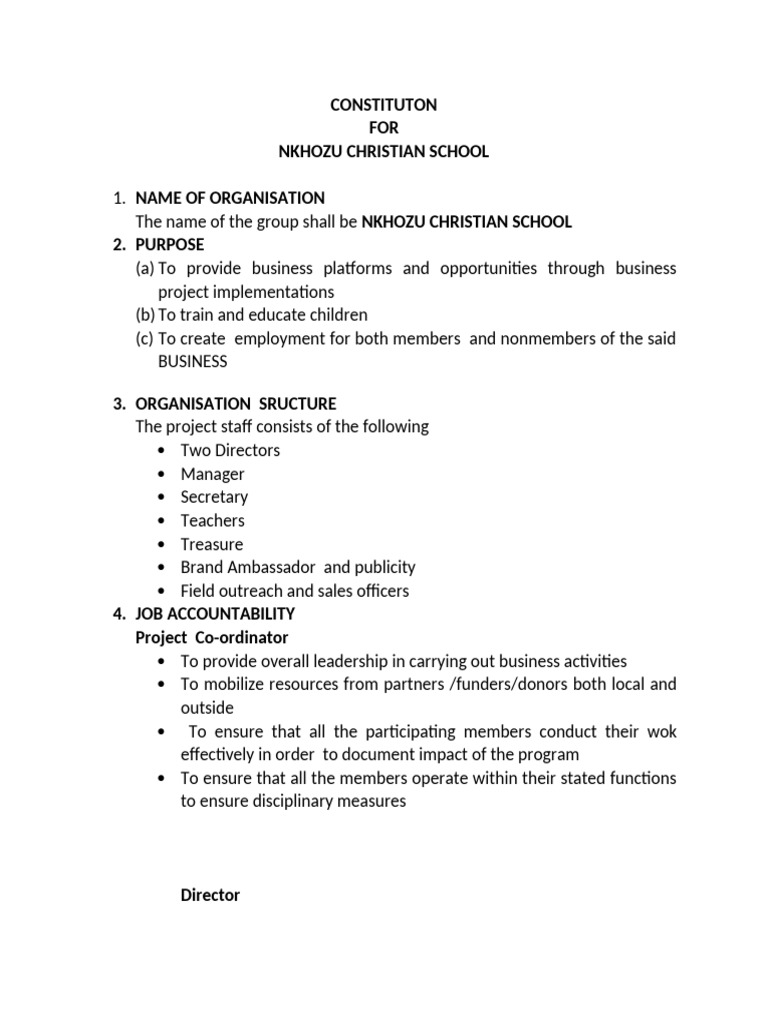 CONSTITUTON
FOR
NKHOZU CHRISTIAN SCHOOL

1. NAME OF ORGANISATION
The name of the group shall be NKHOZU CHRISTIAN SCHOOL
2. PURPOSE
(a) To provide business platforms and opportunities through business project implementations
(b) To train and educate children
(c) To create employment for both members and nonmembers of the said BUSINESS

3. ORGANISATION SRUCTURE
The project staff consists of the following
• Two Directors
• Manager
• Secretary
• Teachers
• Treasure
• Brand Ambassador and publicity
• Field outreach and sales officers
4. JOB ACCOUNTABILITY
Project Co-ordinator
• To provide overall leadership in carrying out business activities
• To mobilize resources from partners /funders/donors both local and outside
• To ensure that all the participating members conduct their wok effectively in order to document impact of the program
• To ensure that all the members operate within their stated functions to ensure disciplinary measures

Director